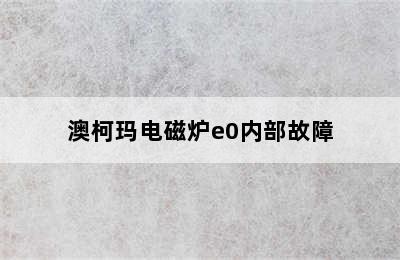 澳柯玛电磁炉e0内部故障